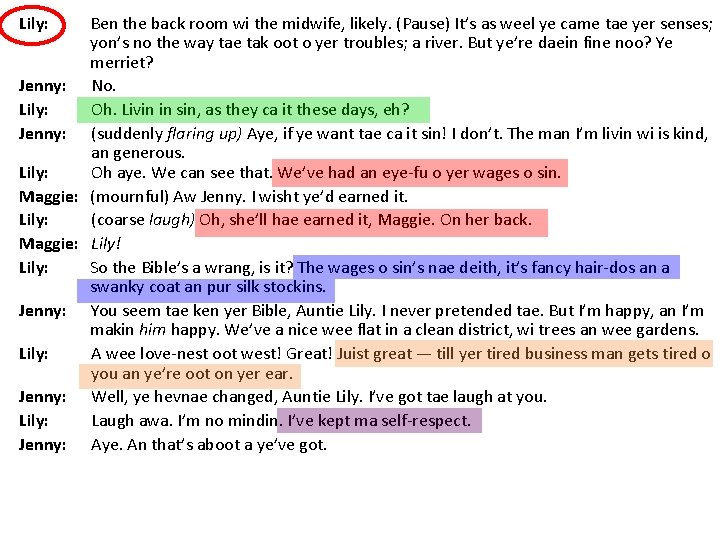 Lily: Ben the back room wi the midwife, likely. (Pause) It's as weel ye came tae yer senses; yon's no the way tae tak oot o yer troubles; a river. But ye're daein fine noo? Ye merriet?

Jenny: No.

Lily: Oh. Livin in sin, as they ca it these days, eh?

Jenny: (suddenly flaring up) Aye, if ye want tae ca it sin! I don't. The man I'm livin wi is kind, an generous.

Lily: Oh aye. We can see that. We've had an eye-fu o yer wages o sin.

Maggie: (mournful) Aw Jenny. I wisht ye'd earned it.

Lily: (coarse laugh) Oh, she'll hae earned it, Maggie. On her back.

Maggie: Lily!

Lily: So the Bible's a wrang, is it? The wages o sin's nae deith, it's fancy hair-dos an a swanky coat an pur silk stockins.

Jenny: You seem tae ken yer Bible, Auntie Lily. I never pretended tae. But I'm happy, an I'm makin him happy. We've a nice wee flat in a clean district, wi trees an wee gardens.

Lily: A wee love-nest oot west! Great! Juist great — till yer tired business man gets tired o you an ye're oot on yer ear.

Jenny: Well, ye hevnae changed, Auntie Lily. I've got tae laugh at you.

Lily: Laugh awa. I'm no mindin. I've kept ma self-respect.

Jenny: Aye. An that's aboot a ye've got.